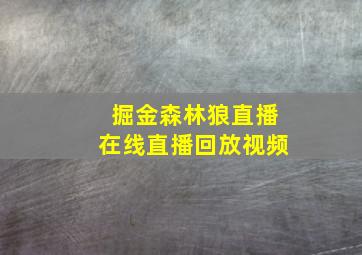 掘金森林狼直播
在线直播回放视频